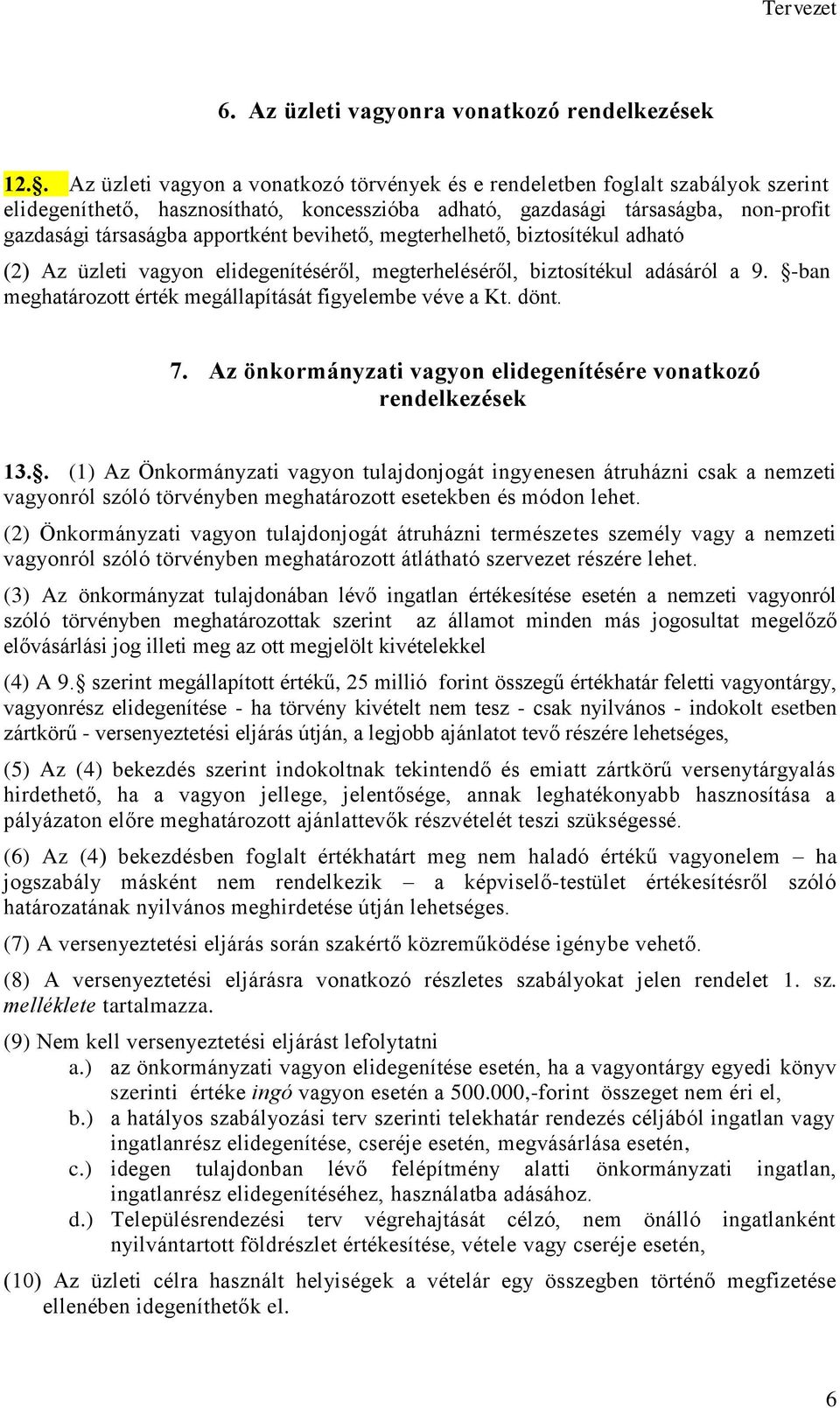 Tervezet

6. Az üzleti vagyonra vonatkozó rendelkezések

12.§. Az üzleti vagyon a vonatkozó törvények és e rendeletben foglalt szabályok szerint elidegeníthető, hasznosítható, koncesszióba adható, gazdasági társaságba, non-profit gazdasági társaságba apportként bevihető, megterhelhető, biztosítékul adható

(2) Az üzleti vagyon elidegenítéséről, megterheléséről, biztosítékul adásáról a 9. §-ban meghatározott érték megállapítását figyelembe véve a Kt. dönt.

7. Az önkormányzati vagyon elidegenítésére vonatkozó rendelkezések

13.§. (1) Az Önkormányzati vagyon tulajdonjogát ingyenesen átruházni csak a nemzeti vagyonról szóló törvényben meghatározott esetekben és módon lehet.

(2) Önkormányzati vagyon tulajdonjogát átruházni természetes személy vagy a nemzeti vagyonról szóló törvényben meghatározott átlátható szervezet részére lehet.

(3) Az önkormányzat tulajdonában lévő ingatlan értékesítése esetén a nemzeti vagyonról szóló törvényben meghatározottak szerint az államot minden más jogosultat megelőző elővásárlási jog illeti meg az ott megjelölt kivételekkel

(4) A 9.§ szerint megállapított értékű, 25 millió forint összegű értékhatár feletti vagyontárgy, vagyonrész elidegenítése - ha törvény kivételt nem tesz - csak nyilvános - indokolt esetben zártkörű - versenyeztetési eljárás útján, a legjobb ajánlatot tevő részére lehetséges,

(5) Az (4) bekezdés szerint indokoltnak tekintendő és emiatt zártkörű versenytárgyalás hirdethető, ha a vagyon jellege, jelentősége, annak leghatékonyabb hasznosítása a pályázaton előre meghatározott ajánlattevők részvételét teszi szükségessé.

(6) Az (4) bekezdésben foglalt értékhatárt meg nem haladó értékű vagyonelem – ha jogszabály másként nem rendelkezik – a képviselő-testület értékesítésről szóló határozatának nyilvános meghirdetése útján lehetséges.

(7) A versenyeztetési eljárás során szakértő közreműködése igénybe vehető.

(8) A versenyeztetési eljárásra vonatkozó részletes szabályokat jelen rendelet 1. sz. melléklete tartalmazza.

(9) Nem kell versenyeztetési eljárást lefolytatni
a.) az önkormányzati vagyon elidegenítése esetén, ha a vagyontárgy egyedi könyv szerinti értéke ingó vagyon esetén a 500.000,-forint összeget nem éri el,
b.) a hatályos szabályozási terv szerinti telekhatár rendezés céljából ingatlan vagy ingatlanrész elidegenítése, cseréje esetén, megvásárlása esetén,
c.) idegen tulajdonban lévő felépítmény alatti önkormányzati ingatlan, ingatlanrész elidegenítéséhez, használatba adásához.
d.) Településrendezési terv végrehajtását célzó, nem önálló ingatlanként nyilvántartott földrészlet értékesítése, vétele vagy cseréje esetén,

(10) Az üzleti célra használt helyiségek a vételár egy összegben történő megfizetése ellenében idegeníthetők el.

6